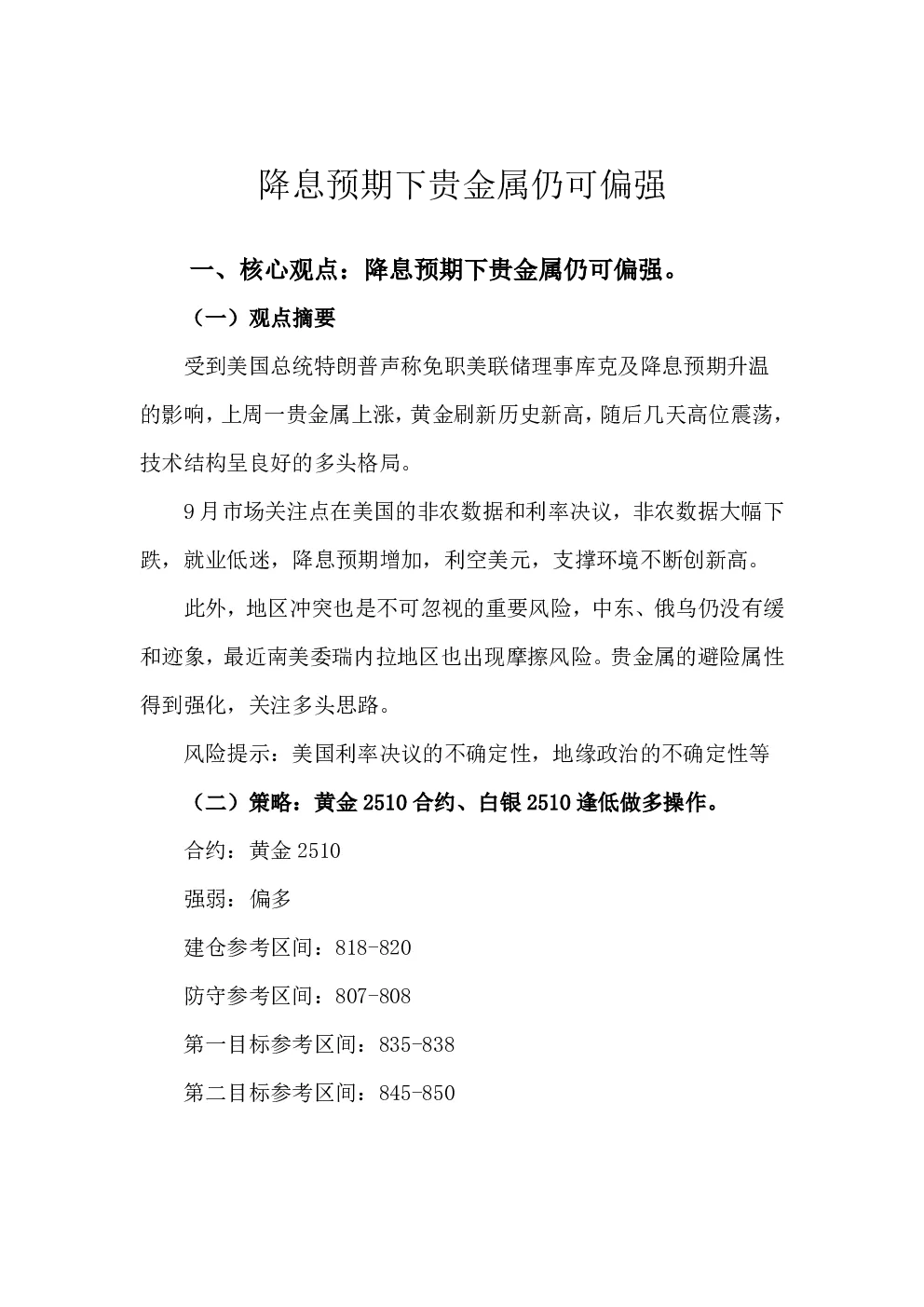 降息预期下贵金属仍可偏强

一、核心观点：降息预期下贵金属仍可偏强。

（一）观点摘要

受到美国总统特朗普声称免职美联储理事库克及降息预期升温的影响，上周一贵金属上涨，黄金刷新历史新高，随后几天高位震荡，技术结构呈良好的多头格局。

9月市场关注点在美国的非农数据和利率决议，非农数据大幅下跌，就业低迷，降息预期增加，利空美元，支撑环境不断创新高。

此外，地区冲突也是不可忽视的重要风险，中东、俄乌仍没有缓和迹象，最近南美委瑞内拉地区也出现摩擦风险。贵金属的避险属性得到强化，关注多头思路。

风险提示：美国利率决议的不确定性，地缘政治的不确定性等

（二）策略：黄金2510合约、白银2510逢低做多操作。

合约：黄金2510

强弱：偏多

建仓参考区间：818-820

防守参考区间：807-808

第一目标参考区间：835-838

第二目标参考区间：845-850